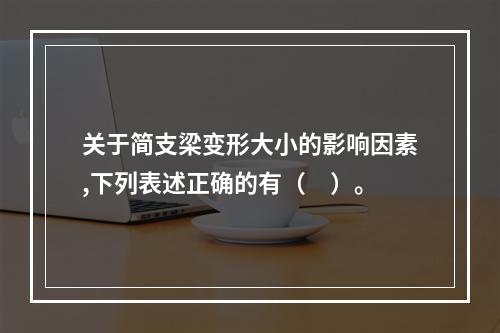 关于简支梁变形大小的影响因素,下列表述正确的有（　）。